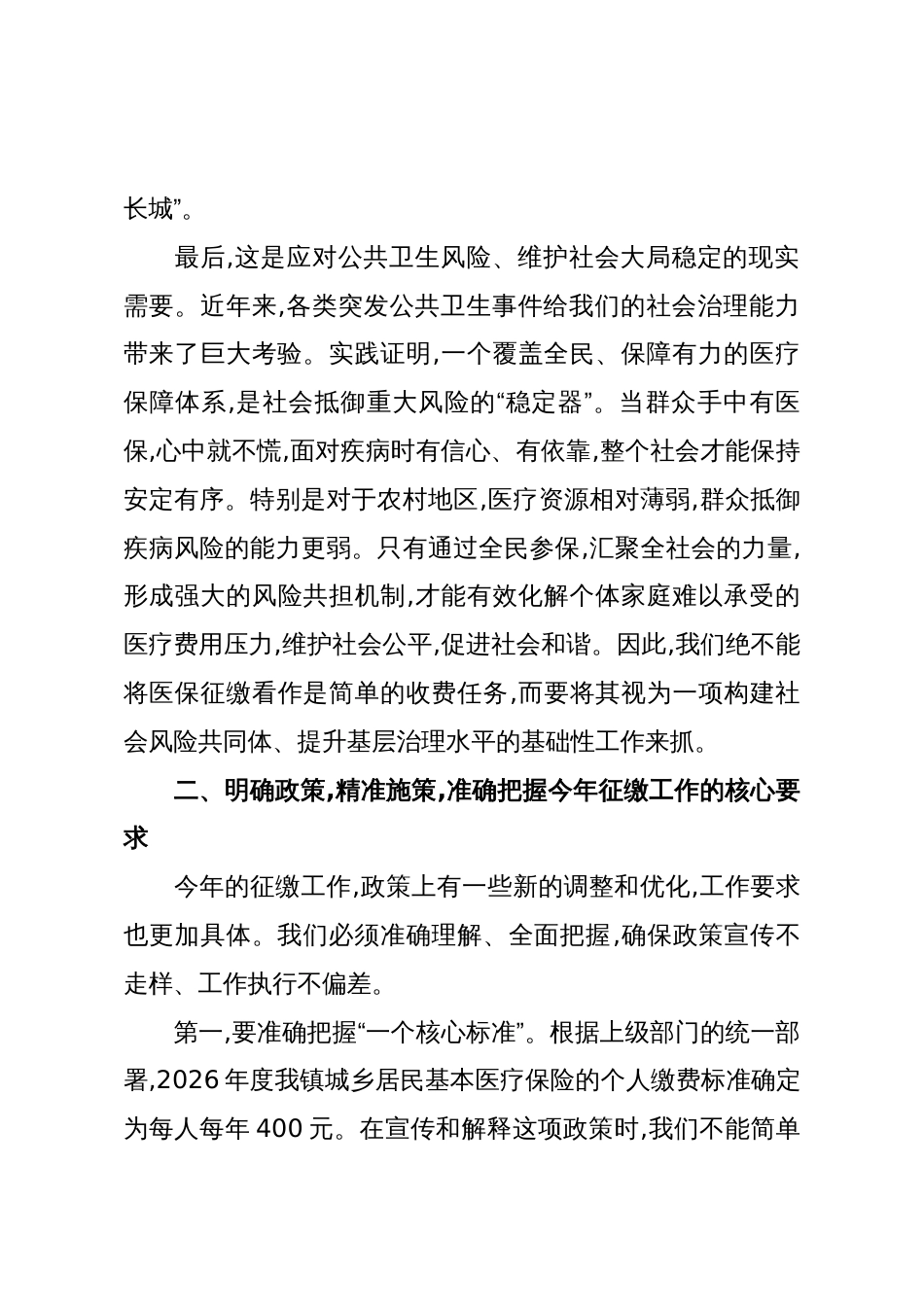 长城”。

最后,这是应对公共卫生风险、维护社会大局稳定的现实需要。近年来,各类突发公共卫生事件给我们的社会治理能力带来了巨大考验。实践证明,一个覆盖全民、保障有力的医疗保障体系,是社会抵御重大风险的“稳定器”。当群众手中有医保,心中就不慌,面对疾病时有信心、有依靠,整个社会才能保持安定有序。特别是对于农村地区,医疗资源相对薄弱,群众抵御疾病风险的能力更弱。只有通过全民参保,汇聚全社会的力量,形成强大的风险共担机制,才能有效化解个体家庭难以承受的医疗费用压力,维护社会公平,促进社会和谐。因此,我们绝不能将医保征缴看作是简单的收费任务,而要将其视为一项构建社会风险共同体、提升基层治理水平的基础性工作来抓。

二、明确政策,精准施策,准确把握今年征缴工作的核心要求

今年的征缴工作,政策上有一些新的调整和优化,工作要求也更加具体。我们必须准确理解、全面把握,确保政策宣传不走样、工作执行不偏差。

第一,要准确把握“一个核心标准”。根据上级部门的统一部署,2026 年度我镇城乡居民基本医疗保险的个人缴费标准确定为每人每年 400 元。在宣传和解释这项政策时,我们不能简单